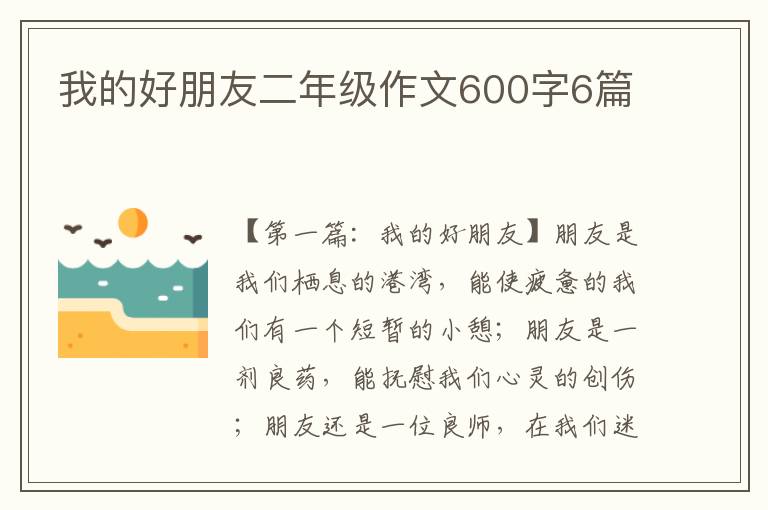 我的好朋友二年级作文600字6篇

【第一篇：我的好朋友】朋友是我们栖息的港湾，能使疲惫的我们有一个短暂的小憩；朋友是一剂良药，能抚慰我们心灵的创伤；朋友还是一位良师，在我们迷